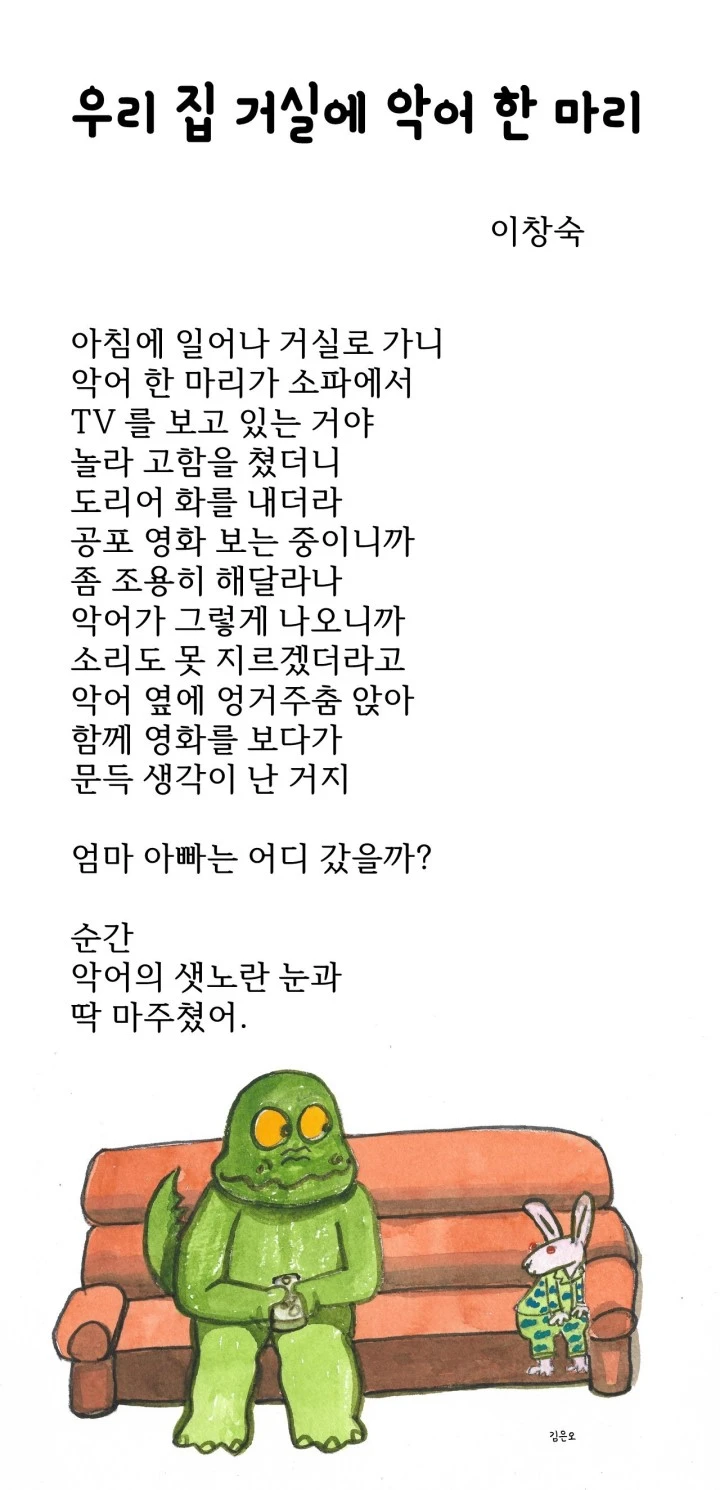 우리 집 거실에 악어 한 마리

이창숙

아침에 일어나 거실로 가니
악어 한 마리가 소파에서
TV 를 보고 있는 거야
놀라 고함을 쳤더니
도리어 화를 내더라
공포 영화 보는 중이니까
좀 조용히 해달라나
악어가 그렇게 나오니까
소리도 못 지르겠더라고
악어 옆에 엉거주춤 앉아
함께 영화를 보다가
문득 생각이 난 거지

엄마 아빠는 어디 갔을까?

순간
악어의 샛노란 눈과
딱 마주쳤어.

김은오